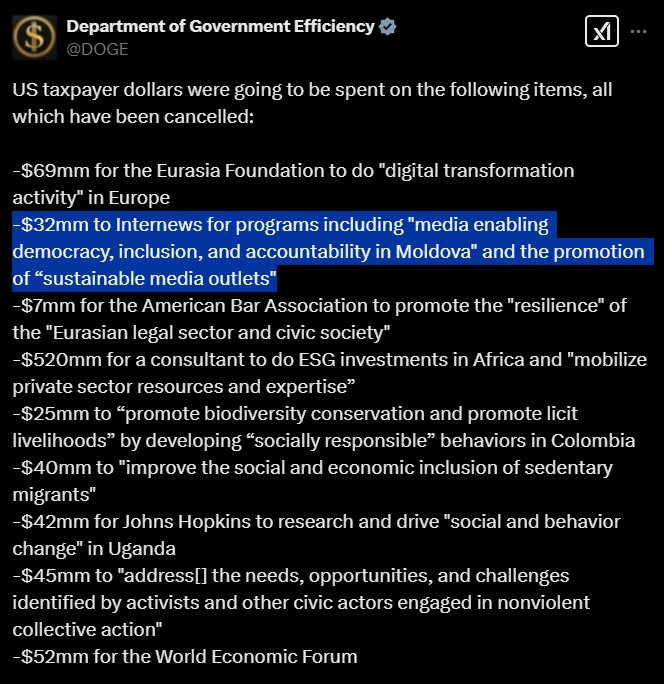 Department of Government Efficiency
@DOGE

US taxpayer dollars were going to be spent on the following items, all which have been cancelled:

-$69mm for the Eurasia Foundation to do "digital transformation activity" in Europe
-$32mm to Internews for programs including "media enabling democracy, inclusion, and accountability in Moldova" and the promotion of “sustainable media outlets"
-$7mm for the American Bar Association to promote the "resilience" of the "Eurasian legal sector and civic society"
-$520mm for a consultant to do ESG investments in Africa and "mobilize private sector resources and expertise”
-$25mm to “promote biodiversity conservation and promote licit livelihoods” by developing “socially responsible” behaviors in Colombia
-$40mm to "improve the social and economic inclusion of sedentary migrants"
-$42mm for Johns Hopkins to research and drive "social and behavior change" in Uganda
-$45mm to "address[] the needs, opportunities, and challenges identified by activists and other civic actors engaged in nonviolent collective action"
-$52mm for the World Economic Forum